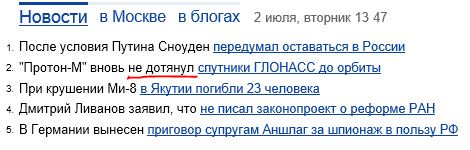 Новости в Москве в блогах 2 июля, вторник 13 47

1. После условия Путина Сноуден передумал оставаться в России
2. "Протон-М" вновь не дотянул спутники ГЛОНАСС до орбиты
3. При крушении Ми-8 в Якутии погибли 23 человека
4. Дмитрий Ливанов заявил, что не писал законопроект о реформе РАН
5. В Германии вынесен приговор супругам Аншлаг за шпионаж в пользу РФ